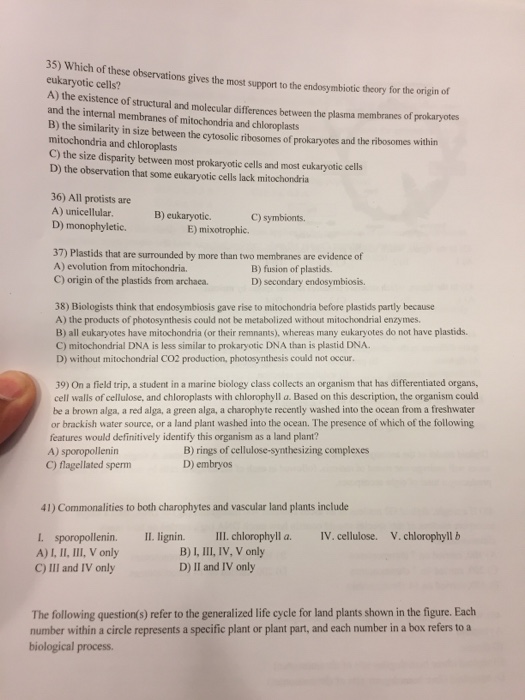 35) Which of these observations gives the most support to the endosymbiotic theory for the origin of eukaryotic cells?
A) the existence of structural and molecular differences between the plasma membranes of prokaryotes and the internal membranes of mitochondria and chloroplasts
B) the similarity in size between the cytosolic ribosomes of prokaryotes and the ribosomes within mitochondria and chloroplasts
C) the size disparity between most prokaryotic cells and most eukaryotic cells
D) the observation that some eukaryotic cells lack mitochondria

36) All protists are
A) unicellular.
B) eukaryotic.
C) symbionts.
D) monophyletic.
E) mixotrophic.

37) Plastids that are surrounded by more than two membranes are evidence of
A) evolution from mitochondria.
B) fusion of plastids.
C) origin of the plastids from archaea.
D) secondary endosymbiosis.

38) Biologists think that endosymbiosis gave rise to mitochondria before plastids partly because
A) the products of photosynthesis could not be metabolized without mitochondrial enzymes.
B) all eukaryotes have mitochondria (or their remnants), whereas many eukaryotes do not have plastids.
C) mitochondrial DNA is less similar to prokaryotic DNA than is plastid DNA.
D) without mitochondrial CO2 production, photosynthesis could not occur.

39) On a field trip, a student in a marine biology class collects an organism that has differentiated organs, cell walls of cellulose, and chloroplasts with chlorophyll $a$. Based on this description, the organism could be a brown alga, a red alga, a green alga, a charophyte recently washed into the ocean from a freshwater or brackish water source, or a land plant washed into the ocean. The presence of which of the following features would definitively identify this organism as a land plant?
A) sporopollenin
B) rings of cellulose-synthesizing complexes
C) flagellated sperm
D) embryos

41) Commonalities to both charophytes and vascular land plants include

I. sporopollenin.
II. lignin.
III. chlorophyll $a$.
IV. cellulose.
V. chlorophyll $b$
A) I, II, III, V only
B) I, III, IV, V only
C) III and IV only
D) II and IV only

The following question(s) refer to the generalized life cycle for land plants shown in the figure. Each number within a circle represents a specific plant or plant part, and each number in a box refers to a biological process.